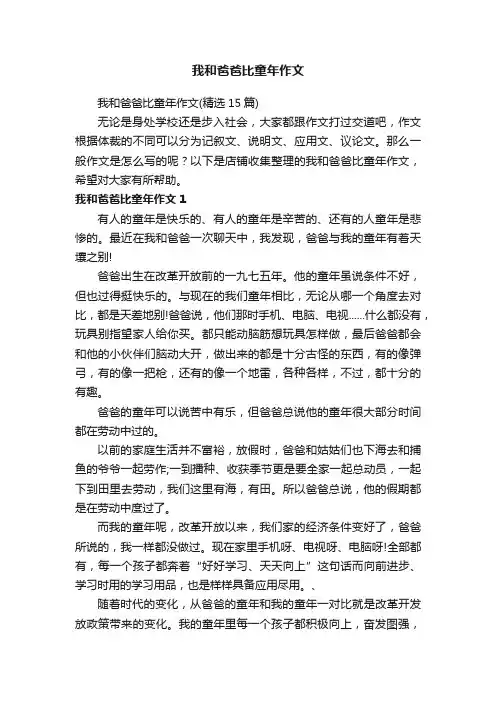 我和爸爸比童年作文

我和爸爸比童年作文(精选 15 篇)

无论是身处学校还是步入社会，大家都跟作文打过交道吧，作文根据体裁的不同可以分为记叙文、说明文、应用文、议论文。那么一般作文是怎么写的呢？以下是店铺收集整理的我和爸爸比童年作文，希望对大家有所帮助。

我和爸爸比童年作文 1

有人的童年是快乐的、有人的童年是辛苦的、还有的人童年是悲惨的。最近在我和爸爸一次聊天中，我发现，爸爸与我的童年有着天壤之别!

爸爸出生在改革开放前的一九七五年。他的童年虽说条件不好，但也过得挺快乐的。与现在的我们童年相比，无论从哪一个角度去对比，都是天差地别!爸爸说，他们那时手机、电脑、电视……什么都没有，玩具别指望家人给你买。都只能动脑筋想玩具怎样做，最后爸爸都会和他的小伙伴们脑动大开，做出来的都是十分古怪的东西，有的像弹弓，有的像一把枪，还有的像一个地雷，各种各样，不过，都十分的有趣。

爸爸的童年可以说苦中有乐，但爸爸总说他的童年很大部分时间都在劳动中过的。

以前的家庭生活并不富裕，放假时，爸爸和姑姑们也下海去和捕鱼的爷爷一起劳作;一到播种、收获季节更是要全家一起总动员，一起下到田里去劳动，我们这里有海，有田。所以爸爸总说，他的假期都是在劳动中度过了。

而我的童年呢，改革开放以来，我们家的经济条件变好了，爸爸所说的，我一样都没做过。现在家里手机呀、电视呀、电脑呀!全部都有，每一个孩子都奔着“好好学习、天天向上”这句话而向前进步、学习时用的学习用品，也是样样具备应用尽用。、

随着时代的变化，从爸爸的童年和我的童年一对比就是改革开发放政策带来的变化。我的童年里每一个孩子都积极向上，奋发图强，